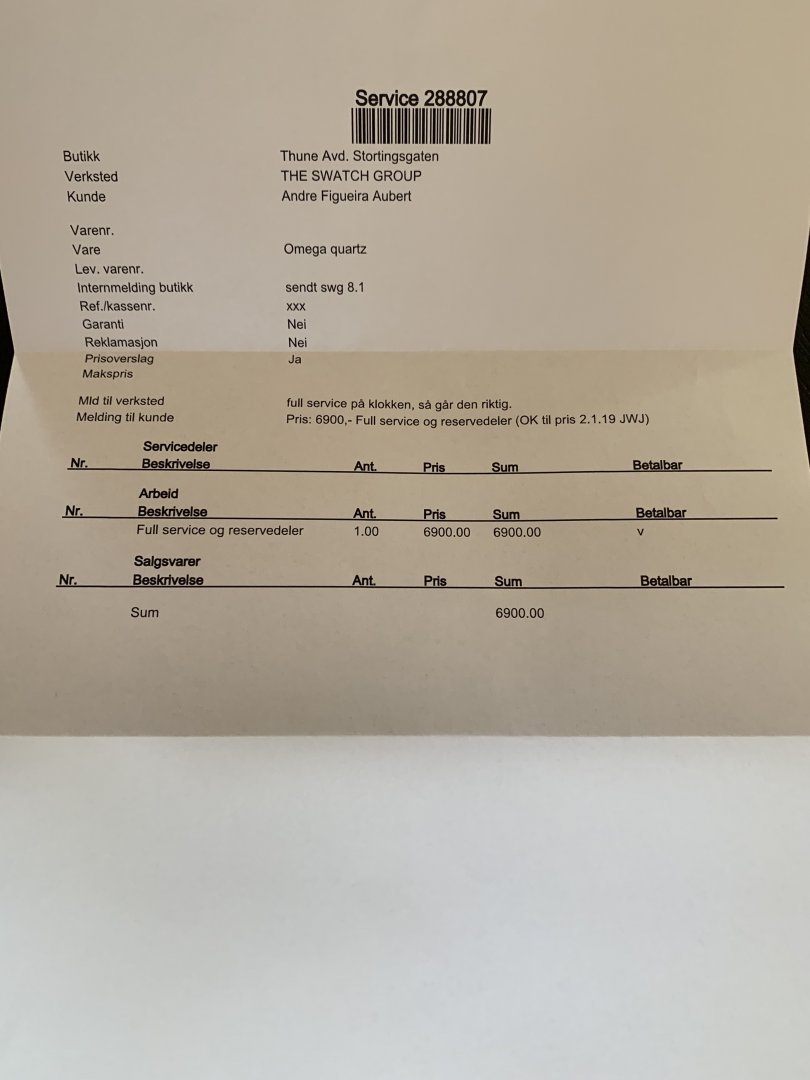 Service 288807

Butikk Thune Avd. Stortingsgaten
Verksted THE SWATCH GROUP
Kunde Andre Figueira Aubert

Varenr.
Vare Omega quartz
Lev. varenr.
Internmelding butikk sendt swg 8.1
Ref./kassenr. xxx
Garanti Nei
Reklamasjon Nei
Prisoverslag Ja
Makspris

Mld til verksted full service på klokken, så går den riktig.
Melding til kunde Pris: 6900,- Full service og reservedeler (OK til pris 2.1.19 JWJ)

Servicedeler

| Nr. | Beskrivelse | Ant. | Pris | Sum | Betalbar |
|---|---|---|---|---|---|

Arbeid

| Nr. | Beskrivelse | Ant. | Pris | Sum | Betalbar |
|---|---|---|---|---|---|
| | Full service og reservedeler | 1.00 | 6900.00 | 6900.00 | v |

Salgsvarer

| Nr. | Beskrivelse | Ant. | Pris | Sum | Betalbar |
|---|---|---|---|---|---|

Sum 6900.00